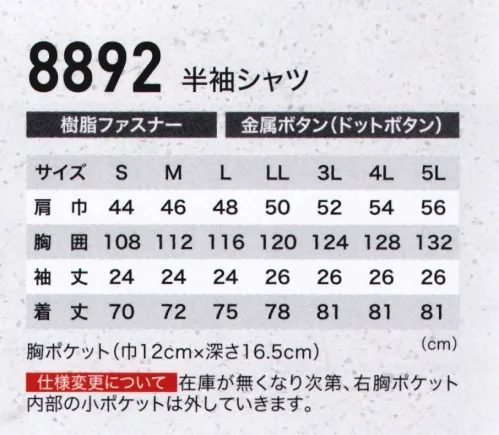 8892 半袖シャツ

樹脂ファスナー　金属ボタン(ドットボタン)

| サイズ | S | M | L | LL | 3L | 4L | 5L |
|---|---|---|---|---|---|---|---|
| 肩 巾 | 44 | 46 | 48 | 50 | 52 | 54 | 56 |
| 胸 囲 | 108 | 112 | 116 | 120 | 124 | 128 | 132 |
| 袖 丈 | 24 | 24 | 24 | 26 | 26 | 26 | 26 |
| 着 丈 | 70 | 72 | 75 | 78 | 81 | 81 | 81 |

(cm)

胸ポケット(巾12cm×深さ16.5cm)

仕様変更について 在庫が無くなり次第、右胸ポケット内部の小ポケットは外していきます。